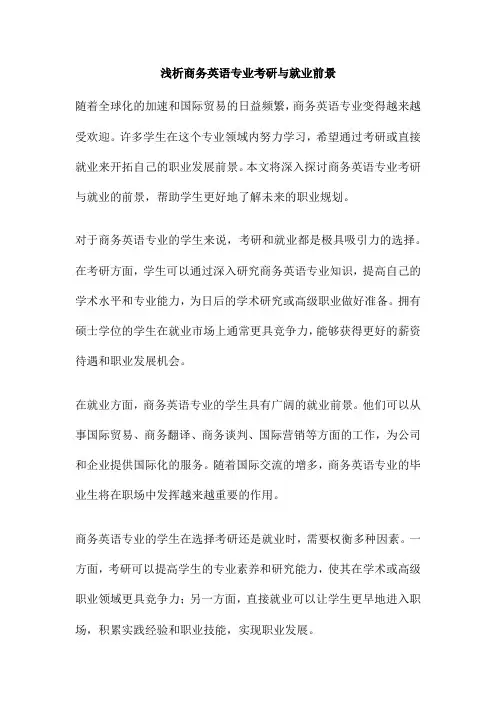 浅析商务英语专业考研与就业前景

随着全球化的加速和国际贸易的日益频繁，商务英语专业变得越来越受欢迎。许多学生在这个专业领域内努力学习，希望通过考研或直接就业来开拓自己的职业发展前景。本文将深入探讨商务英语专业考研与就业的前景，帮助学生更好地了解未来的职业规划。

对于商务英语专业的学生来说，考研和就业都是极具吸引力的选择。在考研方面，学生可以通过深入研究商务英语专业知识，提高自己的学术水平和专业能力，为日后的学术研究或高级职业做好准备。拥有硕士学位的学生在就业市场上通常更具竞争力，能够获得更好的薪资待遇和职业发展机会。

在就业方面，商务英语专业的学生具有广阔的就业前景。他们可以从事国际贸易、商务翻译、商务谈判、国际营销等方面的工作，为公司和企业提供国际化的服务。随着国际交流的增多，商务英语专业的毕业生将在职场中发挥越来越重要的作用。

商务英语专业的学生在选择考研还是就业时，需要权衡多种因素。一方面，考研可以提高学生的专业素养和研究能力，使其在学术或高级职业领域更具竞争力；另一方面，直接就业可以让学生更早地进入职场，积累实践经验和职业技能，实现职业发展。